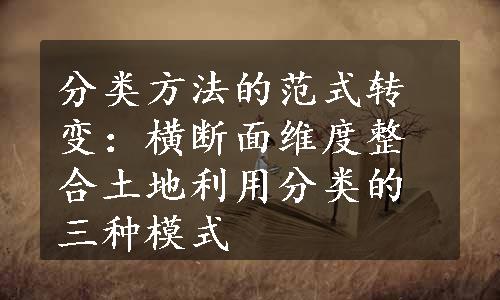 分类方法的范式转变：横断面维度整合土地利用分类的三种模式